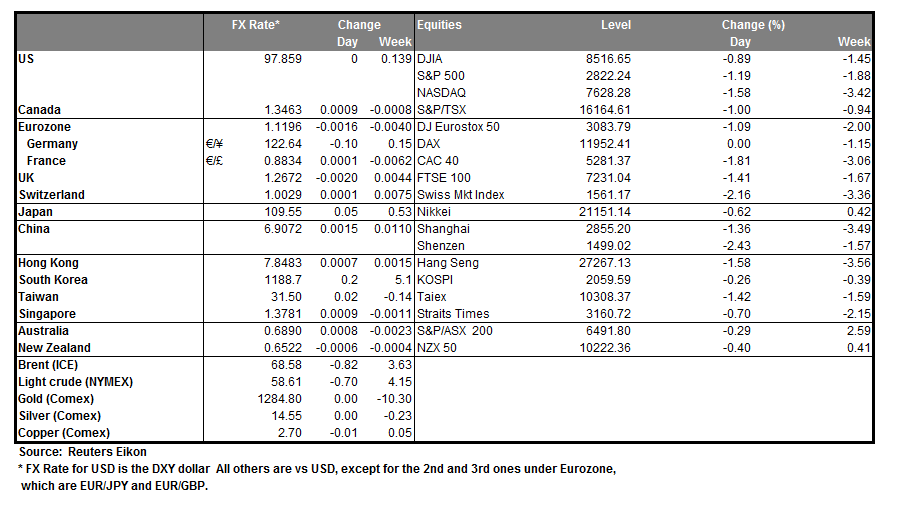 | | | FX Rate* | Change Day | Change Week | Equities | Level | Change (%) Day | Change (%) Week |
|---|---|---|---|---|---|---|---|---|
| US | | 97.859 | 0 | 0.139 | DJIA | 8516.65 | -0.89 | -1.45 |
| | | | | | S&P 500 | 2822.24 | -1.19 | -1.88 |
| | | | | | NASDAQ | 7628.28 | -1.58 | -3.42 |
| Canada | | 1.3463 | 0.0009 | -0.0008 | S&P/TSX | 16164.61 | -1.00 | -0.94 |
| Eurozone | | 1.1196 | -0.0016 | -0.0040 | DJ Eurostox 50 | 3083.79 | -1.09 | -2.00 |
| Germany | €/¥ | 122.64 | -0.10 | 0.15 | DAX | 11952.41 | 0.00 | -1.15 |
| France | €/£ | 0.8834 | 0.0001 | -0.0062 | CAC 40 | 5281.37 | -1.81 | -3.06 |
| UK | | 1.2672 | -0.0020 | 0.0044 | FTSE 100 | 7231.04 | -1.41 | -1.67 |
| Switzerland | | 1.0029 | 0.0001 | 0.0075 | Swiss Mkt Index | 1561.17 | -2.16 | -3.36 |
| Japan | | 109.55 | 0.05 | 0.53 | Nikkei | 21151.14 | -0.62 | 0.42 |
| China | | 6.9072 | 0.0015 | 0.0110 | Shanghai | 2855.20 | -1.36 | -3.49 |
| | | | | | Shenzen | 1499.02 | -2.43 | -1.57 |
| Hong Kong | | 7.8483 | 0.0007 | 0.0015 | Hang Seng | 27267.13 | -1.58 | -3.56 |
| South Korea | | 1188.7 | 0.2 | 5.1 | KOSPI | 2059.59 | -0.26 | -0.39 |
| Taiwan | | 31.50 | 0.02 | -0.14 | Taiex | 10308.37 | -1.42 | -1.59 |
| Singapore | | 1.3781 | 0.0009 | -0.0011 | Straits Times | 3160.72 | -0.70 | -2.15 |
| Australia | | 0.6890 | 0.0008 | -0.0023 | S&P/ASX 200 | 6491.80 | -0.29 | 2.59 |
| New Zealand | | 0.6522 | -0.0006 | -0.0004 | NZX 50 | 10222.36 | -0.40 | 0.41 |
| Brent (ICE) | | 68.58 | -0.82 | 3.63 | | | | |
| Light crude (NYMEX) | | 58.61 | -0.70 | 4.15 | | | | |
| Gold (Comex) | | 1284.80 | 0.00 | -10.30 | | | | |
| Silver (Comex) | | 14.55 | 0.00 | -0.23 | | | | |
| Copper (Comex) | | 2.70 | -0.01 | 0.05 | | | | |

Source: Reuters Eikon
* FX Rate for USD is the DXY dollar All others are vs USD, except for the 2nd and 3rd ones under Eurozone, which are EUR/JPY and EUR/GBP.